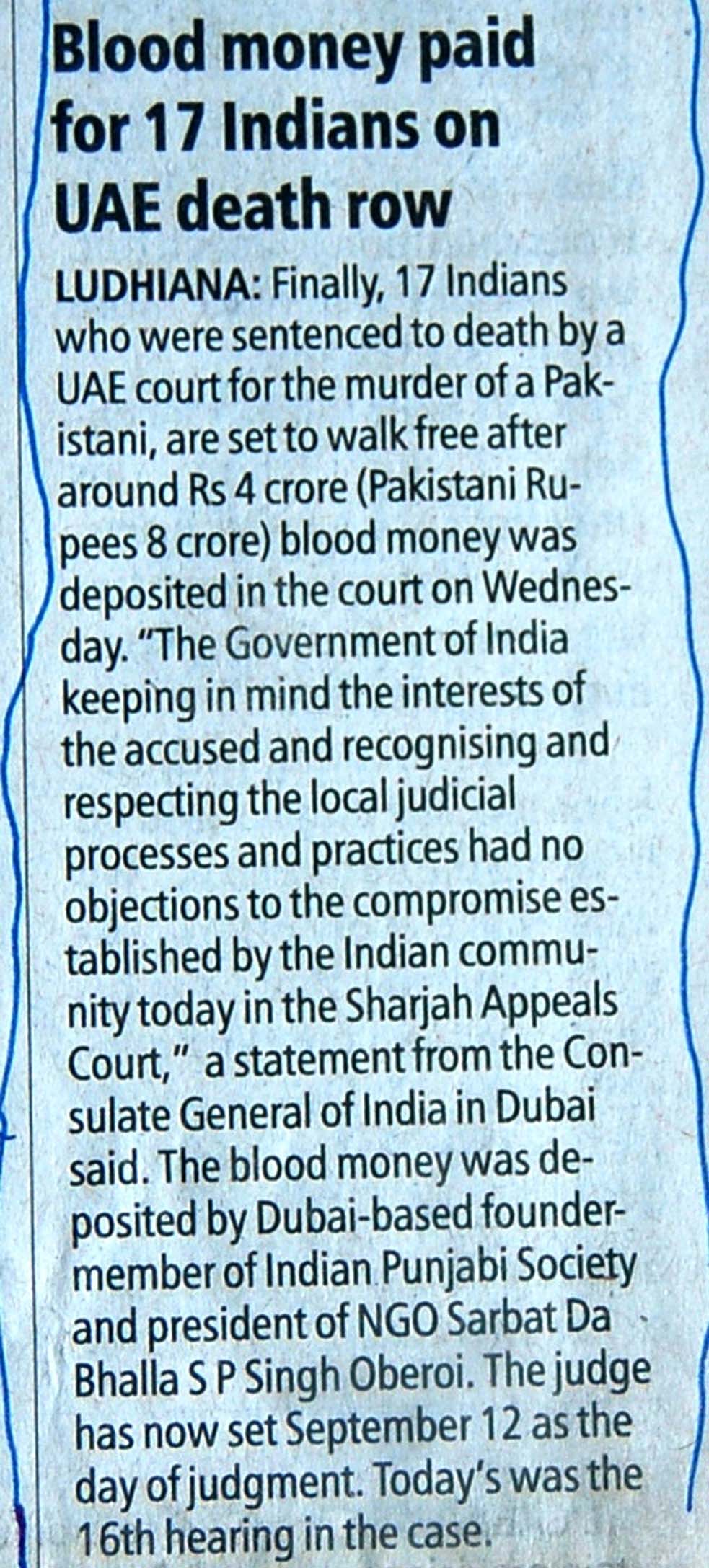 Blood money paid for 17 Indians on UAE death row

LUDHIANA: Finally, 17 Indians who were sentenced to death by a UAE court for the murder of a Pakistani, are set to walk free after around Rs 4 crore (Pakistani Rupees 8 crore) blood money was deposited in the court on Wednesday. "The Government of India keeping in mind the interests of the accused and recognising and respecting the local judicial processes and practices had no objections to the compromise established by the Indian community today in the Sharjah Appeals Court," a statement from the Consulate General of India in Dubai said. The blood money was deposited by Dubai-based founder-member of Indian Punjabi Society and president of NGO Sarbat Da Bhalla S P Singh Oberoi. The judge has now set September 12 as the day of judgment. Today's was the 16th hearing in the case.